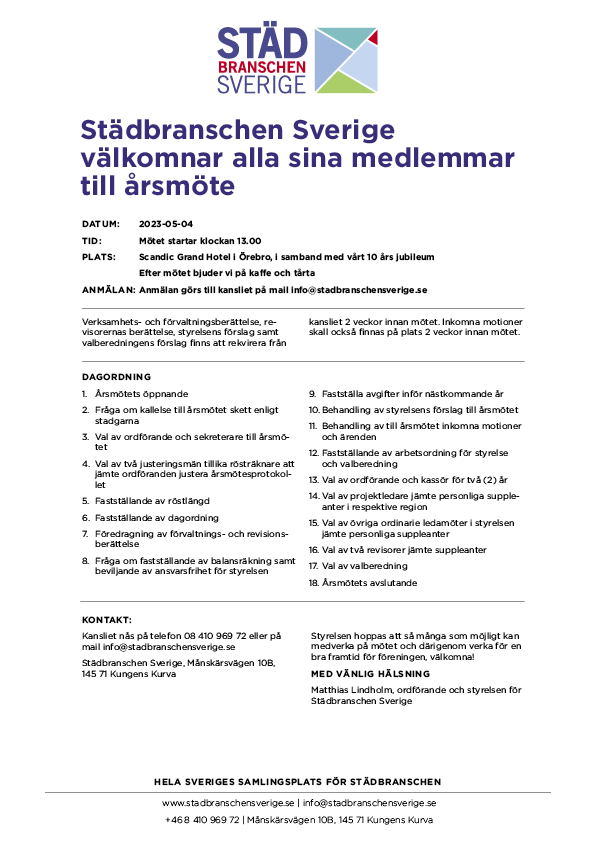 STÄD
BRANSCHEN
SVERIGE

Städbranschen Sverige välkomnar alla sina medlemmar till årsmöte

DATUM: 2023-05-04
TID: Mötet startar klockan 13.00
PLATS: Scandic Grand Hotel i Örebro, i samband med vårt 10 års jubileum
Efter mötet bjuder vi på kaffe och tårta
ANMÄLAN: Anmälan görs till kansliet på mail info@stadbranschensverige.se

Verksamhets- och förvaltningsberättelse, revisorernas berättelse, styrelsens förslag samt valberedningens förslag finns att rekvirera från kansliet 2 veckor innan mötet. Inkomna motioner skall också finnas på plats 2 veckor innan mötet.

DAGORDNING
1. Årsmötets öppnande
2. Fråga om kallelse till årsmötet skett enligt stadgarna
3. Val av ordförande och sekreterare till årsmötet
4. Val av två justeringsmän tillika rösträknare att jämte ordföranden justera årsmötesprotokollet
5. Fastställande av röstlängd
6. Fastställande av dagordning
7. Föredragning av förvaltnings- och revisionsberättelse
8. Fråga om fastställande av balansräkning samt beviljande av ansvarsfrihet för styrelsen
9. Fastställa avgifter inför nästkommande år
10. Behandling av styrelsens förslag till årsmötet
11. Behandling av till årsmötet inkomna motioner och ärenden
12. Fastställande av arbetsordning för styrelse och valberedning
13. Val av ordförande och kassör för två (2) år
14. Val av projektledare jämte personliga suppleanter i respektive region
15. Val av övriga ordinarie ledamöter i styrelsen jämte personliga suppleanter
16. Val av två revisorer jämte suppleanter
17. Val av valberedning
18. Årsmötets avslutande

KONTAKT:
Kansliet nås på telefon 08 410 969 72 eller på mail info@stadbranschensverige.se

Städbranschen Sverige, Månskärsvägen 10B, 145 71 Kungens Kurva

Styrelsen hoppas att så många som möjligt kan medverka på mötet och därigenom verka för en bra framtid för föreningen, välkomna!

MED VÄNLIG HÄLSNING
Matthias Lindholm, ordförande och styrelsen för Städbranschen Sverige

HELA SVERIGES SAMLINGSPLATS FÖR STÄDBRANSCHEN
www.stadbranschensverige.se | info@stadbranschensverige.se
+46 8 410 969 72 | Månskärsvägen 10B, 145 71 Kungens Kurva